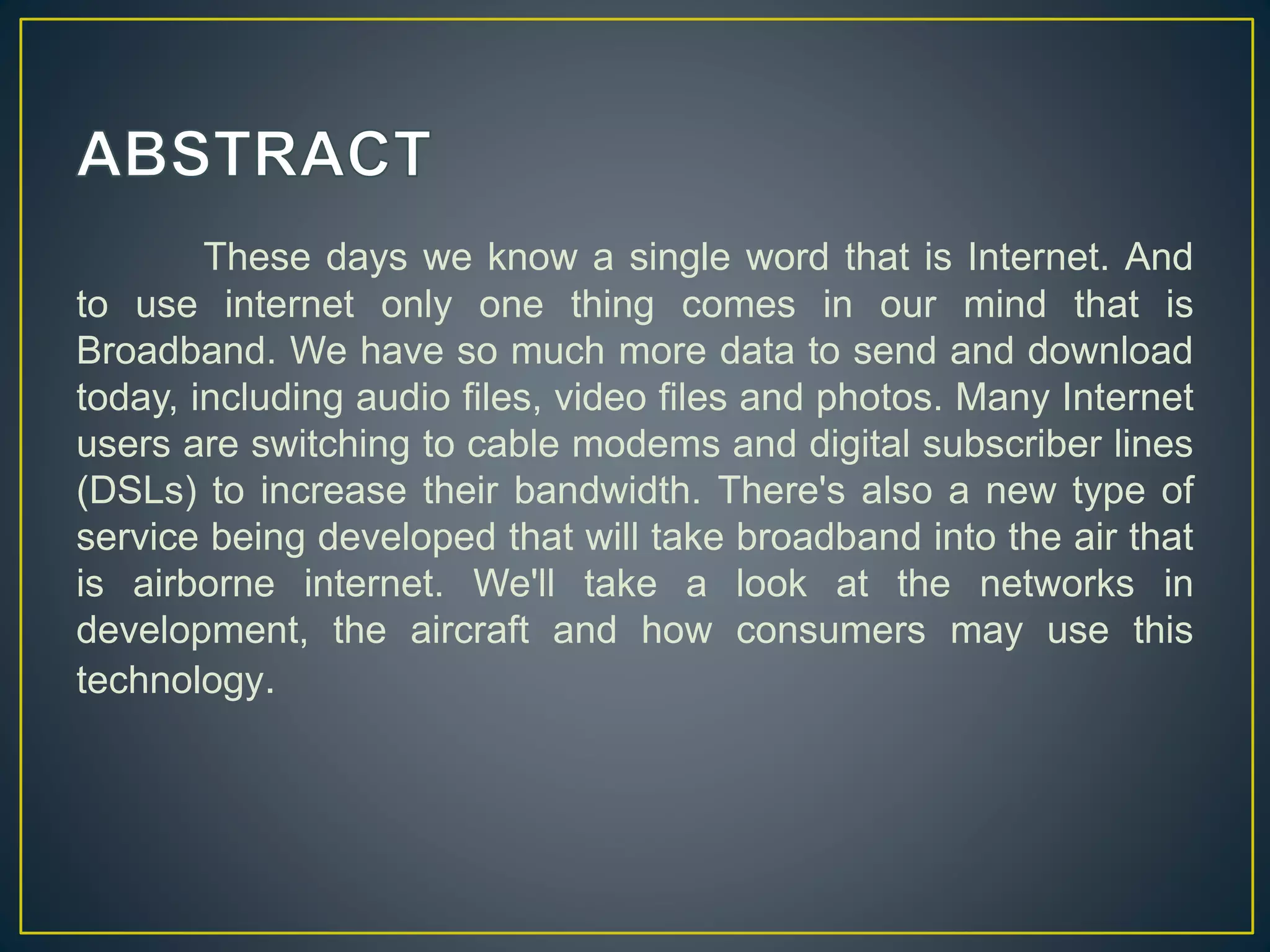 ABSTRACT

These days we know a single word that is Internet. And to use internet only one thing comes in our mind that is Broadband. We have so much more data to send and download today, including audio files, video files and photos. Many Internet users are switching to cable modems and digital subscriber lines (DSLs) to increase their bandwidth. There's also a new type of service being developed that will take broadband into the air that is airborne internet. We'll take a look at the networks in development, the aircraft and how consumers may use this technology.